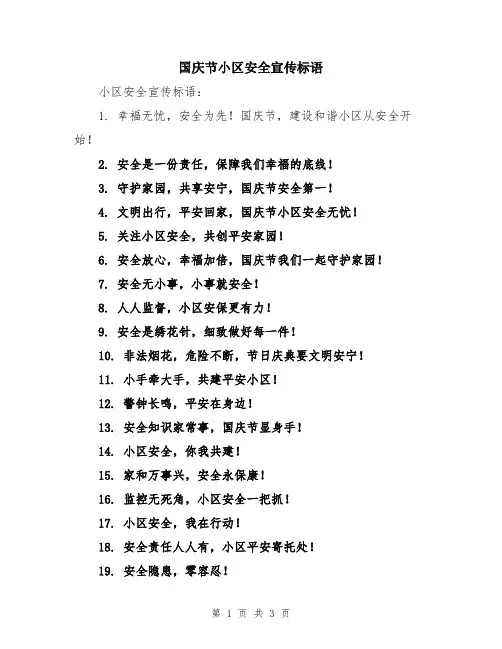 国庆节小区安全宣传标语

小区安全宣传标语：

1. 幸福无忧，安全为先！国庆节，建设和谐小区从安全开始！

2. 安全是一份责任，保障我们幸福的底线！

3. 守护家园，共享安宁，国庆节安全第一！

4. 文明出行，平安回家，国庆节小区安全无忧！

5. 关注小区安全，共创平安家园！

6. 安全放心，幸福加倍，国庆节我们一起守护家园！

7. 安全无小事，小事就安全！

8. 人人监督，小区安保更有力！

9. 安全是绣花针，细致做好每一件！

10. 非法烟花，危险不断，节日庆典要文明安宁！

11. 小手牵大手，共建平安小区！

12. 警钟长鸣，平安在身边！

13. 安全知识家常事，国庆节显身手！

14. 小区安全，你我共建！

15. 家和万事兴，安全永保康！

16. 监控无死角，小区安全一把抓！

17. 小区安全，我在行动！

18. 安全责任人人有，小区平安寄托处！

19. 安全隐患，零容忍！

第 1 页 共 3 页